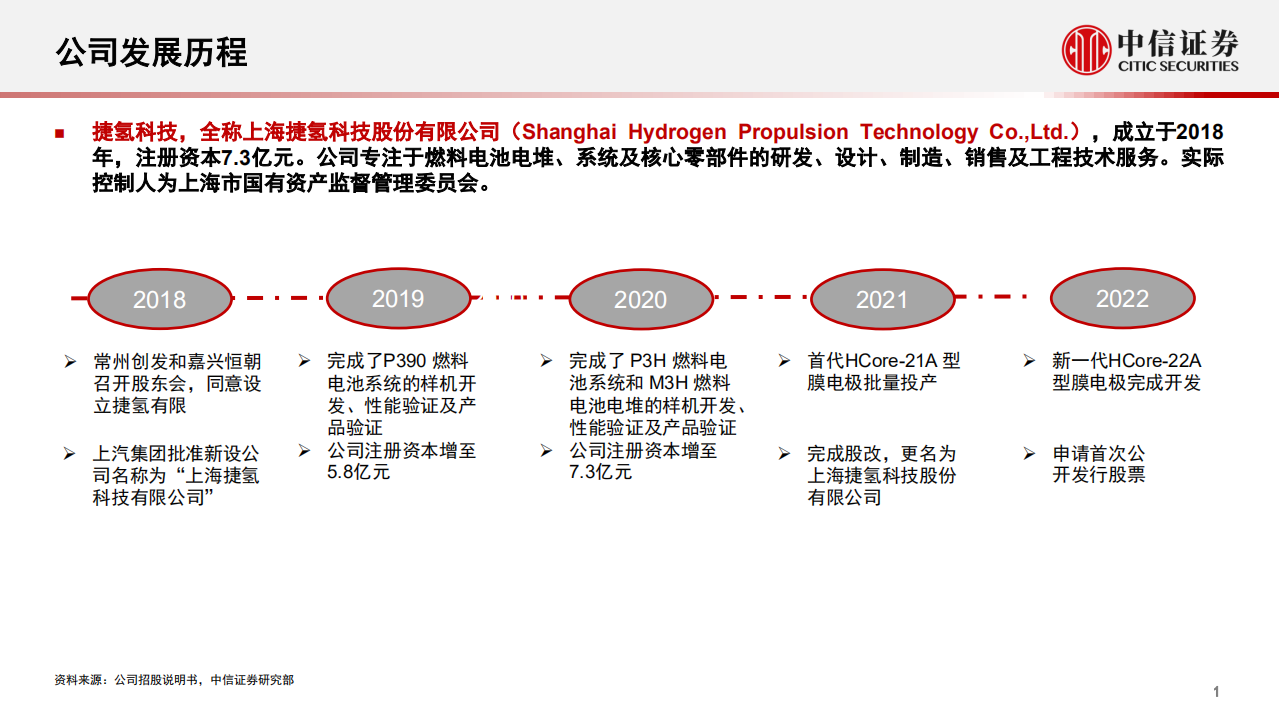 公司发展历程

中信证券
CITIC SECURITIES

■ 捷氢科技，全称上海捷氢科技股份有限公司（Shanghai Hydrogen Propulsion Technology Co.,Ltd.），成立于2018年，注册资本7.3亿元。公司专注于燃料电池电堆、系统及核心零部件的研发、设计、制造、销售及工程技术服务。实际控制人为上海市国有资产监督管理委员会。

2018

➢ 常州创发和嘉兴恒朝召开股东会，同意设立捷氢有限

➢ 上汽集团批准新设公司名称为“上海捷氢科技有限公司”

2019

➢ 完成了P390 燃料电池系统的样机开发、性能验证及产品验证

➢ 公司注册资本增至5.8亿元

2020

➢ 完成了 P3H 燃料电池系统和 M3H 燃料电池电堆的样机开发、性能验证及产品验证

➢ 公司注册资本增至7.3亿元

2021

➢ 首代HCore-21A 型膜电极批量投产

➢ 完成股改，更名为上海捷氢科技股份有限公司

2022

➢ 新一代HCore-22A型膜电极完成开发

➢ 申请首次公开发行股票

资料来源：公司招股说明书，中信证券研究部

1